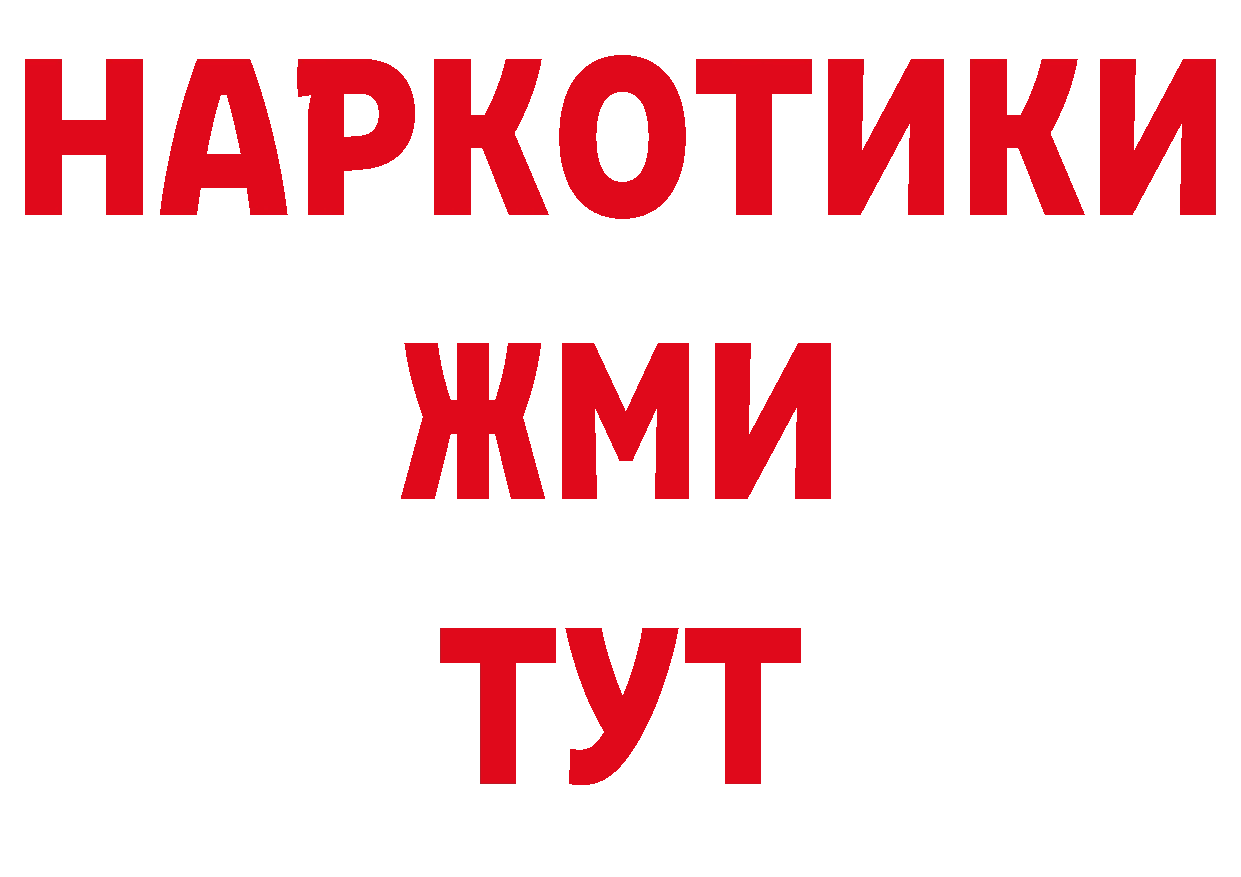 НАРКОТИКИ
ЖМИ
ТУТ